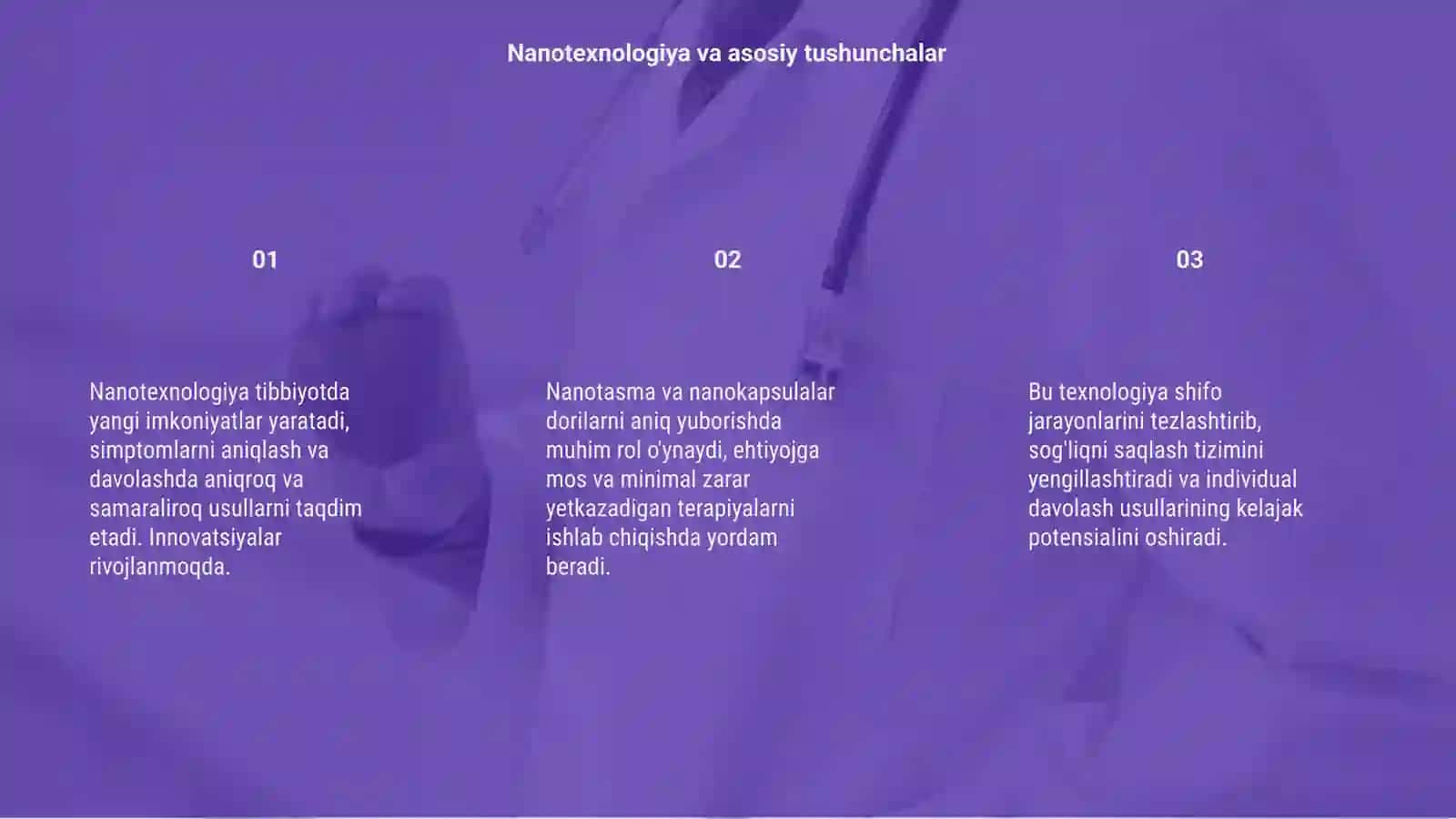 Nanotexnologiya va asosiy tushunchalar

01

Nanotexnologiya tibbiyotda yangi imkoniyatlar yaratadi, simptomlarni aniqlash va davolashda aniqroq va samaraliroq usullarni taqdim etadi. Innovatsiyalar rivojlanmoqda.

02

Nanotasma va nanokapsulalar dorilarni aniq yuborishda muhim rol o'ynaydi, ehtiyojga mos va minimal zarar yetkazadigan terapiyalarni ishlab chiqishda yordam beradi.

03

Bu texnologiya shifo jarayonlarini tezlashtirib, sog'liqni saqlash tizimini yengillashtiradi va individual davolash usullarining kelajak potensialini oshiradi.